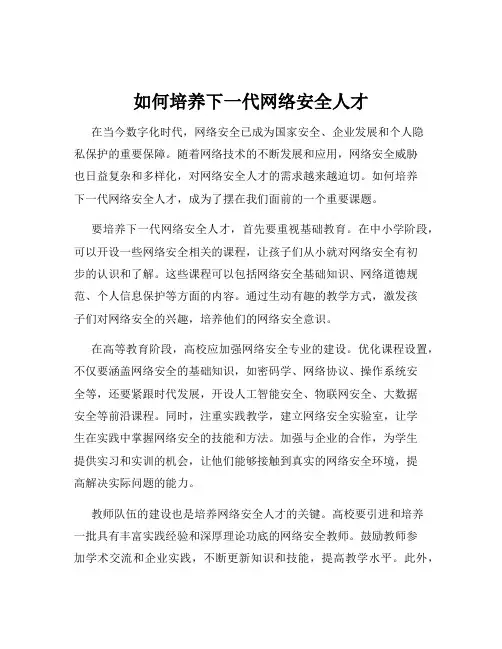 如何培养下一代网络安全人才

在当今数字化时代，网络安全已成为国家安全、企业发展和个人隐私保护的重要保障。随着网络技术的不断发展和应用，网络安全威胁也日益复杂和多样化，对网络安全人才的需求越来越迫切。如何培养下一代网络安全人才，成为了摆在我们面前的一个重要课题。

要培养下一代网络安全人才，首先要重视基础教育。在中小学阶段，可以开设一些网络安全相关的课程，让孩子们从小就对网络安全有初步的认识和了解。这些课程可以包括网络安全基础知识、网络道德规范、个人信息保护等方面的内容。通过生动有趣的教学方式，激发孩子们对网络安全的兴趣，培养他们的网络安全意识。

在高等教育阶段，高校应加强网络安全专业的建设。优化课程设置，不仅要涵盖网络安全的基础知识，如密码学、网络协议、操作系统安全等，还要紧跟时代发展，开设人工智能安全、物联网安全、大数据安全等前沿课程。同时，注重实践教学，建立网络安全实验室，让学生在实践中掌握网络安全的技能和方法。加强与企业的合作，为学生提供实习和实训的机会，让他们能够接触到真实的网络安全环境，提高解决实际问题的能力。

教师队伍的建设也是培养网络安全人才的关键。高校要引进和培养一批具有丰富实践经验和深厚理论功底的网络安全教师。鼓励教师参加学术交流和企业实践，不断更新知识和技能，提高教学水平。此外，